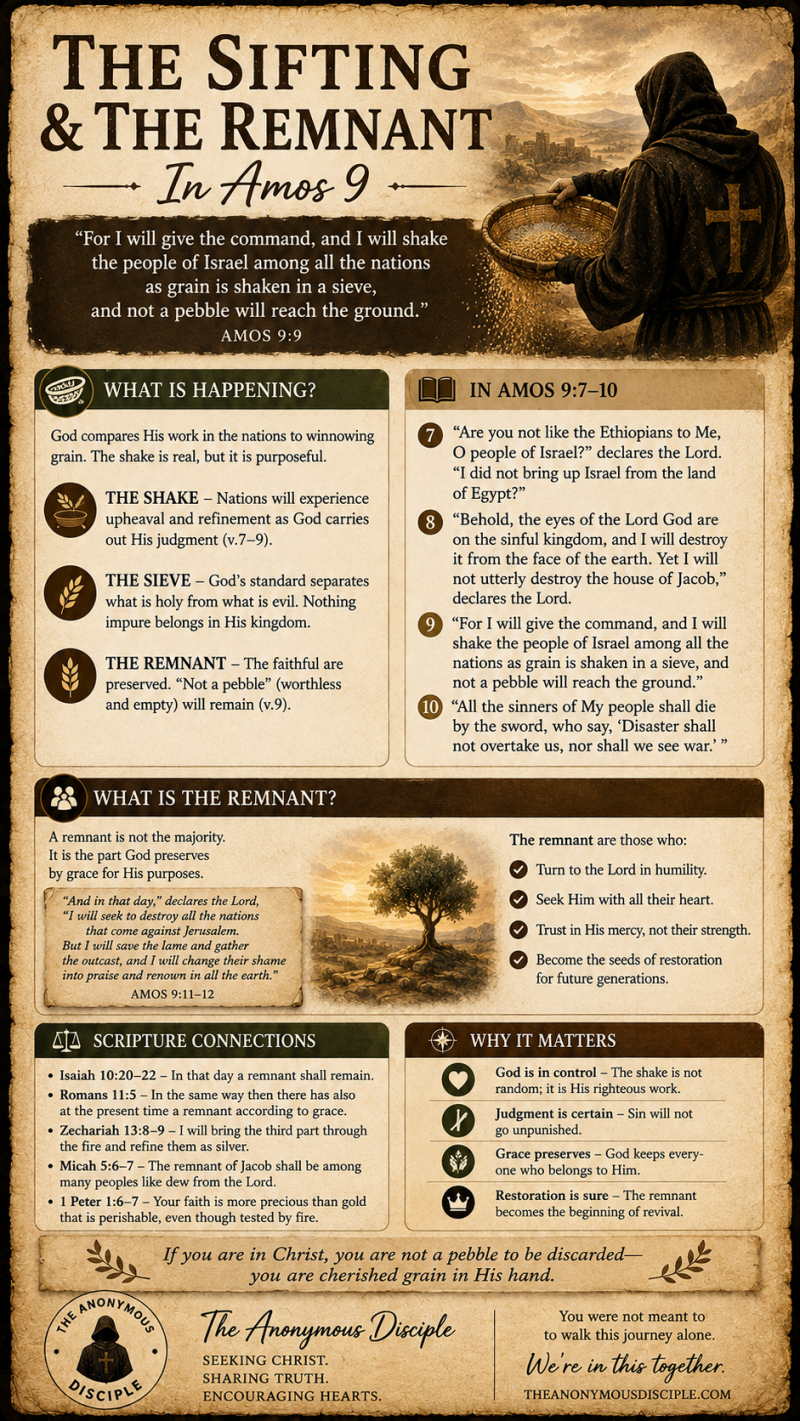 THE SIFTING & THE REMNANT

In Amos 9

"For I will give the command, and I will shake the people of Israel among all the nations as grain is shaken in a sieve, and not a pebble will reach the ground."
AMOS 9:9

WHAT IS HAPPENING?

God compares His work in the nations to winnowing grain. The shake is real, but it is purposeful.

THE SHAKE – Nations will experience upheaval and refinement as God carries out His judgment (v.7–9).

THE SIEVE – God's standard separates what is holy from what is evil. Nothing impure belongs in His kingdom.

THE REMNANT – The faithful are preserved. "Not a pebble" (worthless and empty) will remain (v.9).

IN AMOS 9:7–10

7 "Are you not like the Ethiopians to Me, O people of Israel?" declares the Lord. "I did not bring up Israel from the land of Egypt?"

8 "Behold, the eyes of the Lord God are on the sinful kingdom, and I will destroy it from the face of the earth. Yet I will not utterly destroy the house of Jacob," declares the Lord.

9 "For I will give the command, and I will shake the people of Israel among all the nations as grain is shaken in a sieve, and not a pebble will reach the ground."

10 "All the sinners of My people shall die by the sword, who say, 'Disaster shall not overtake us, nor shall we see war.' "

WHAT IS THE REMNANT?

A remnant is not the majority. It is the part God preserves by grace for His purposes.

"And in that day," declares the Lord, "I will seek to destroy all the nations that come against Jerusalem. But I will save the lame and gather the outcast, and I will change their shame into praise and renown in all the earth."
AMOS 9:11–12

The remnant are those who:
Turn to the Lord in humility.
Seek Him with all their heart.
Trust in His mercy, not their strength.
Become the seeds of restoration for future generations.

SCRIPTURE CONNECTIONS

• Isaiah 10:20–22 – In that day a remnant shall remain.
• Romans 11:5 – In the same way then there has also at the present time a remnant according to grace.
• Zechariah 13:8–9 – I will bring the third part through the fire and refine them as silver.
• Micah 5:6–7 – The remnant of Jacob shall be among many peoples like dew from the Lord.
• 1 Peter 1:6–7 – Your faith is more precious than gold that is perishable, even though tested by fire.

WHY IT MATTERS

God is in control – The shake is not random; it is His righteous work.
Judgment is certain – Sin will not go unpunished.
Grace preserves – God keeps everyone who belongs to Him.
Restoration is sure – The remnant becomes the beginning of revival.

If you are in Christ, you are not a pebble to be discarded— you are cherished grain in His hand.

THE ANONYMOUS DISCIPLE

The Anonymous Disciple
SEEKING CHRIST.
SHARING TRUTH.
ENCOURAGING HEARTS.

You were not meant to to walk this journey alone.
We're in this together.
THEANONYMOUSDISCIPLE.COM